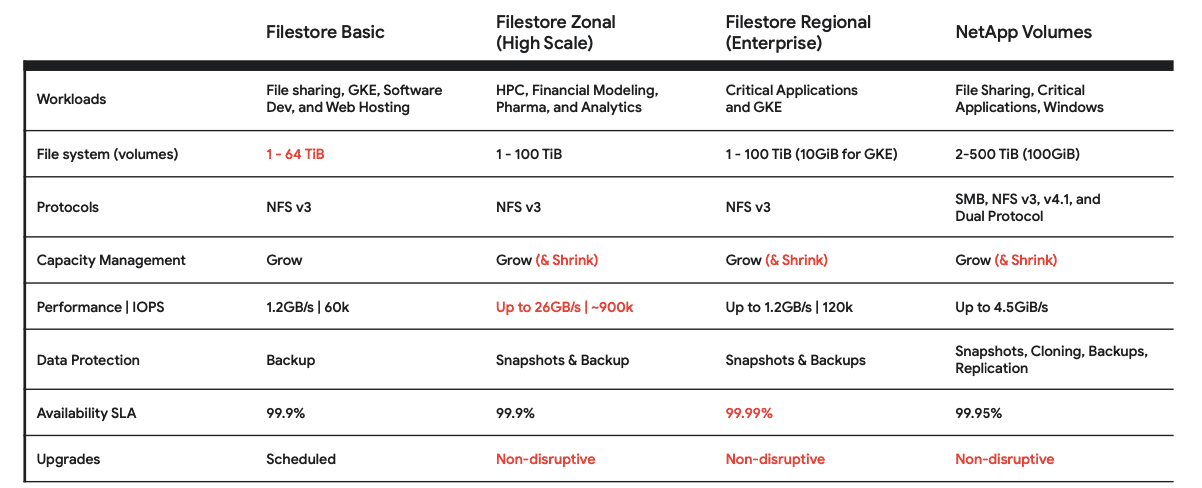 | | Filestore Basic | Filestore Zonal (High Scale) | Filestore Regional (Enterprise) | NetApp Volumes |
|---|---|---|---|---|
| Workloads | File sharing, GKE, Software Dev, and Web Hosting | HPC, Financial Modeling, Pharma, and Analytics | Critical Applications and GKE | File Sharing, Critical Applications, Windows |
| File system (volumes) | 1 - 64 TiB | 1 - 100 TiB | 1 - 100 TiB (10GiB for GKE) | 2-500 TiB (100GiB) |
| Protocols | NFS v3 | NFS v3 | NFS v3 | SMB, NFS v3, v4.1, and Dual Protocol |
| Capacity Management | Grow | Grow (& Shrink) | Grow (& Shrink) | Grow (& Shrink) |
| Performance \| IOPS | 1.2GB/s \| 60k | Up to 26GB/s \| ~900k | Up to 1.2GB/s \| 120k | Up to 4.5GiB/s |
| Data Protection | Backup | Snapshots & Backup | Snapshots & Backups | Snapshots, Cloning, Backups, Replication |
| Availability SLA | 99.9% | 99.9% | 99.99% | 99.95% |
| Upgrades | Scheduled | Non-disruptive | Non-disruptive | Non-disruptive |